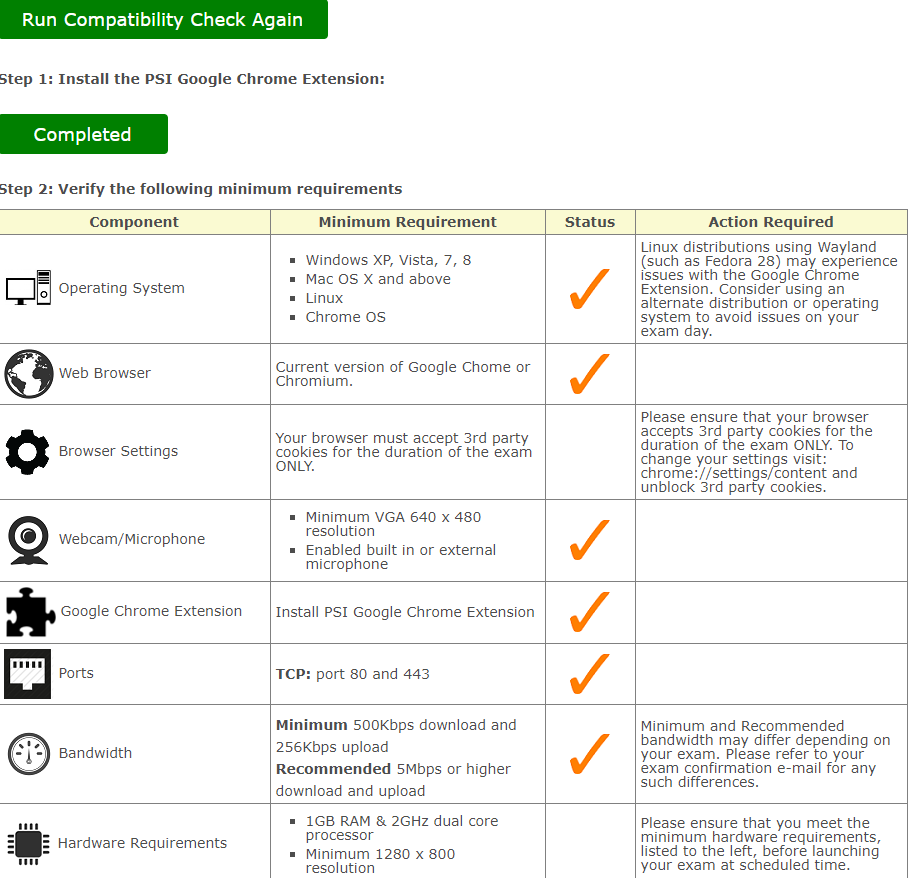 Run Compatibility Check Again

Step 1: Install the PSI Google Chrome Extension:

Completed

Step 2: Verify the following minimum requirements

| Component | Minimum Requirement | Status | Action Required |
|---|---|---|---|
| Operating System | ▪ Windows XP, Vista, 7, 8 ▪ Mac OS X and above ▪ Linux ▪ Chrome OS | ✓ | Linux distributions using Wayland (such as Fedora 28) may experience issues with the Google Chrome Extension. Consider using an alternate distribution or operating system to avoid issues on your exam day. |
| Web Browser | Current version of Google Chome or Chromium. | ✓ | |
| Browser Settings | Your browser must accept 3rd party cookies for the duration of the exam ONLY. | | Please ensure that your browser accepts 3rd party cookies for the duration of the exam ONLY. To change your settings visit: chrome://settings/content and unblock 3rd party cookies. |
| Webcam/Microphone | ▪ Minimum VGA 640 x 480 resolution ▪ Enabled built in or external microphone | ✓ | |
| Google Chrome Extension | Install PSI Google Chrome Extension | ✓ | |
| Ports | **TCP:** port 80 and 443 | ✓ | |
| Bandwidth | **Minimum** 500Kbps download and 256Kbps upload **Recommended** 5Mbps or higher download and upload | ✓ | Minimum and Recommended bandwidth may differ depending on your exam. Please refer to your exam confirmation e-mail for any such differences. |
| Hardware Requirements | ▪ 1GB RAM & 2GHz dual core processor ▪ Minimum 1280 x 800 resolution | | Please ensure that you meet the minimum hardware requirements, listed to the left, before launching your exam at scheduled time. |